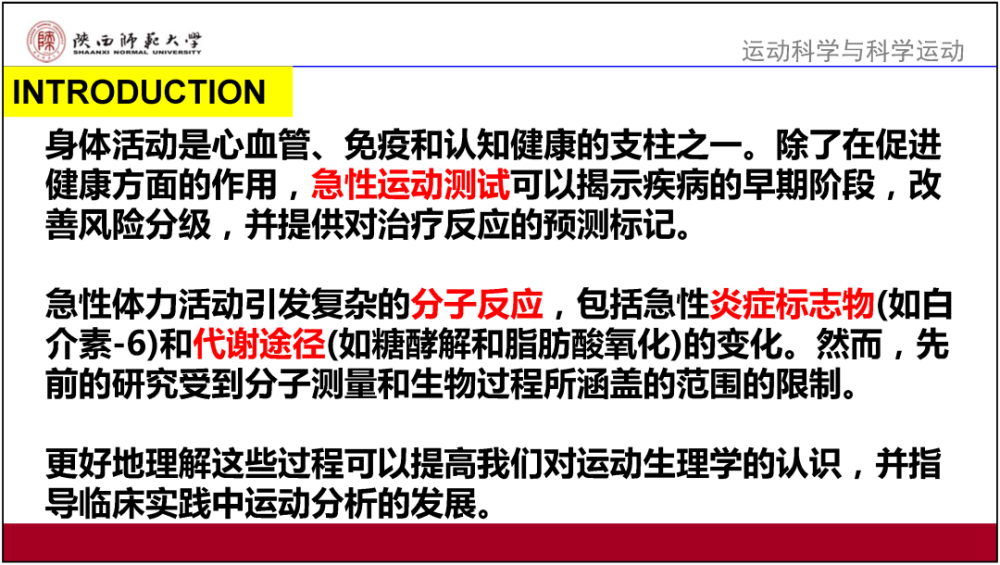 陕西师范大学
SHAANXI NORMAL UNIVERSITY

运动科学与科学运动

INTRODUCTION

身体活动是心血管、免疫和认知健康的支柱之一。除了在促进健康方面的作用，急性运动测试可以揭示疾病的早期阶段，改善风险分级，并提供对治疗反应的预测标记。

急性体力活动引发复杂的分子反应，包括急性炎症标志物(如白介素-6)和代谢途径(如糖酵解和脂肪酸氧化)的变化。然而，先前的研究受到分子测量和生物过程所涵盖的范围的限制。

更好地理解这些过程可以提高我们对运动生理学的认识，并指导临床实践中运动分析的发展。